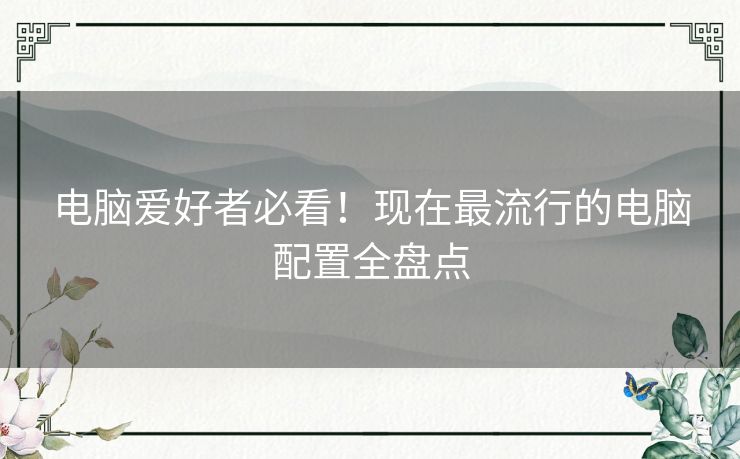 电脑爱好者必看！现在最流行的电脑配置全盘点